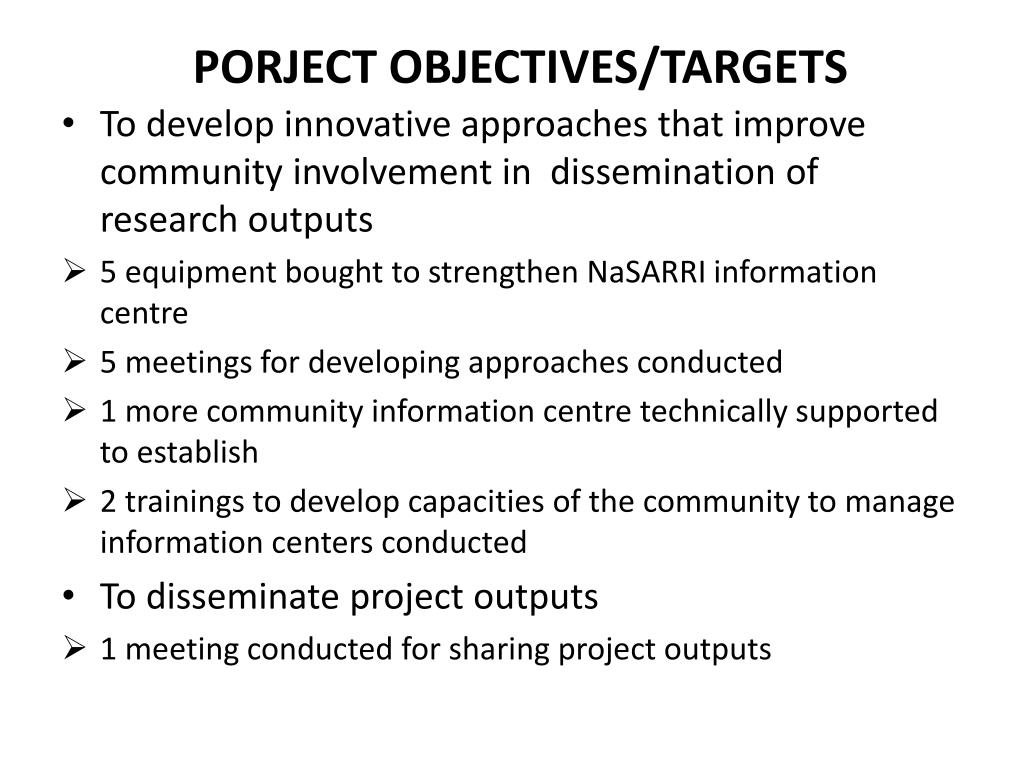 PORJECT OBJECTIVES/TARGETS

• To develop innovative approaches that improve community involvement in dissemination of research outputs
➢ 5 equipment bought to strengthen NaSARRI information centre
➢ 5 meetings for developing approaches conducted
➢ 1 more community information centre technically supported to establish
➢ 2 trainings to develop capacities of the community to manage information centers conducted
• To disseminate project outputs
➢ 1 meeting conducted for sharing project outputs